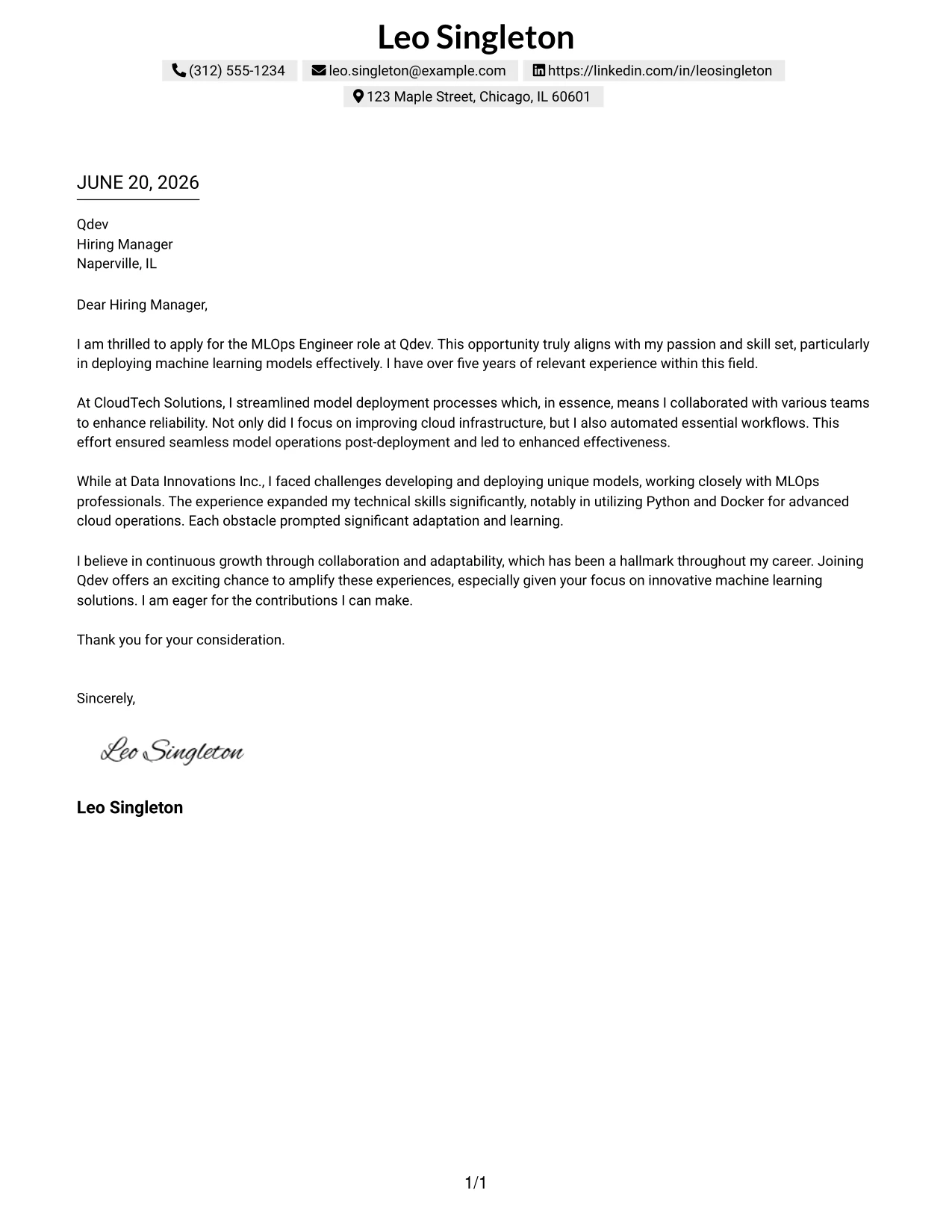 Leo Singleton

(312) 555-1234 leo.singleton@example.com https://linkedin.com/in/leosingleton

123 Maple Street, Chicago, IL 60601

JUNE 20, 2026

Qdev
Hiring Manager
Naperville, IL

Dear Hiring Manager,

I am thrilled to apply for the MLOps Engineer role at Qdev. This opportunity truly aligns with my passion and skill set, particularly in deploying machine learning models effectively. I have over five years of relevant experience within this field.

At CloudTech Solutions, I streamlined model deployment processes which, in essence, means I collaborated with various teams to enhance reliability. Not only did I focus on improving cloud infrastructure, but I also automated essential workflows. This effort ensured seamless model operations post-deployment and led to enhanced effectiveness.

While at Data Innovations Inc., I faced challenges developing and deploying unique models, working closely with MLOps professionals. The experience expanded my technical skills significantly, notably in utilizing Python and Docker for advanced cloud operations. Each obstacle prompted significant adaptation and learning.

I believe in continuous growth through collaboration and adaptability, which has been a hallmark throughout my career. Joining Qdev offers an exciting chance to amplify these experiences, especially given your focus on innovative machine learning solutions. I am eager for the contributions I can make.

Thank you for your consideration.

Sincerely,

Leo Singleton

Leo Singleton

1/1